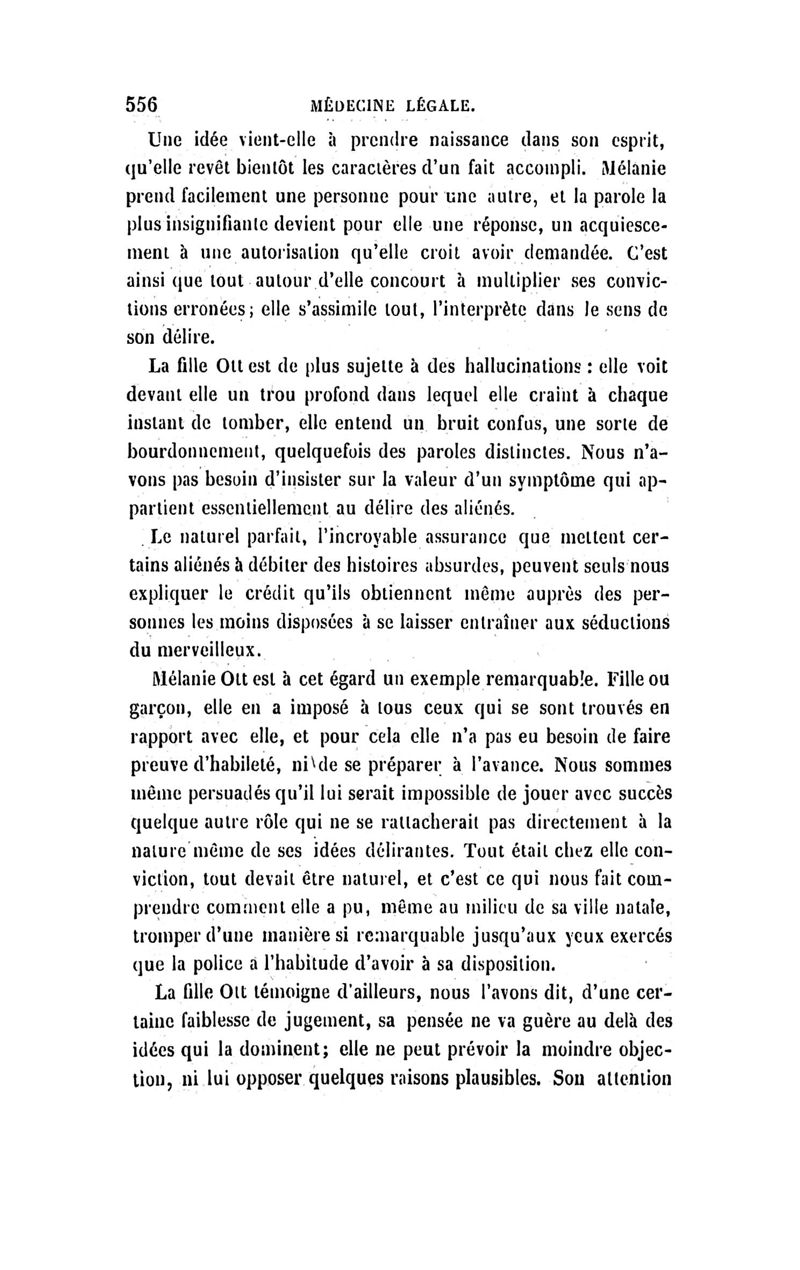 556 MÉDECINE LÉGALE.

Une idée vient-elle à prendre naissance dans son esprit, qu'elle revêt bientôt les caractères d'un fait accompli. Mélanie prend facilement une personne pour une autre, et la parole la plus insignifiante devient pour elle une réponse, un acquiescement à une autorisation qu'elle croit avoir demandée. C'est ainsi que tout autour d'elle concourt à multiplier ses convictions erronées; elle s'assimile tout, l'interprète dans le sens de son délire.

La fille Ott est de plus sujette à des hallucinations : elle voit devant elle un trou profond dans lequel elle craint à chaque instant de tomber, elle entend un bruit confus, une sorte de bourdonnement, quelquefois des paroles distinctes. Nous n'avons pas besoin d'insister sur la valeur d'un symptôme qui appartient essentiellement au délire des aliénés.

Le naturel parfait, l'incroyable assurance que mettent certains aliénés à débiter des histoires absurdes, peuvent seuls nous expliquer le crédit qu'ils obtiennent même auprès des personnes les moins disposées à se laisser entraîner aux séductions du merveilleux.

Mélanie Ott est à cet égard un exemple remarquable. Fille ou garçon, elle en a imposé à tous ceux qui se sont trouvés en rapport avec elle, et pour cela elle n'a pas eu besoin de faire preuve d'habileté, ni de se préparer à l'avance. Nous sommes même persuadés qu'il lui serait impossible de jouer avec succès quelque autre rôle qui ne se rattacherait pas directement à la nature même de ses idées délirantes. Tout était chez elle conviction, tout devait être naturel, et c'est ce qui nous fait comprendre comment elle a pu, même au milieu de sa ville natale, tromper d'une manière si remarquable jusqu'aux yeux exercés que la police a l'habitude d'avoir à sa disposition.

La fille Ott témoigne d'ailleurs, nous l'avons dit, d'une certaine faiblesse de jugement, sa pensée ne va guère au delà des idées qui la dominent; elle ne peut prévoir la moindre objection, ni lui opposer quelques raisons plausibles. Son attention